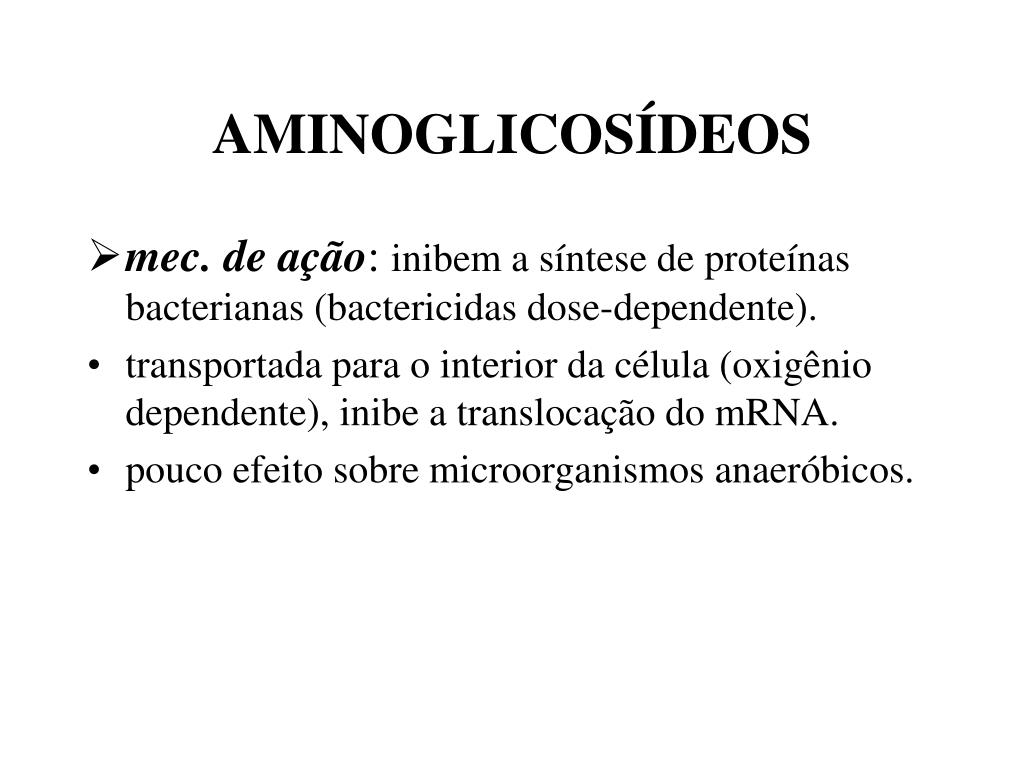 AMINOGLICOSÍDEOS

➢ mec. de ação: inibem a síntese de proteínas bacterianas (bactericidas dose-dependente).

• transportada para o interior da célula (oxigênio dependente), inibe a translocação do mRNA.

• pouco efeito sobre microorganismos anaeróbicos.